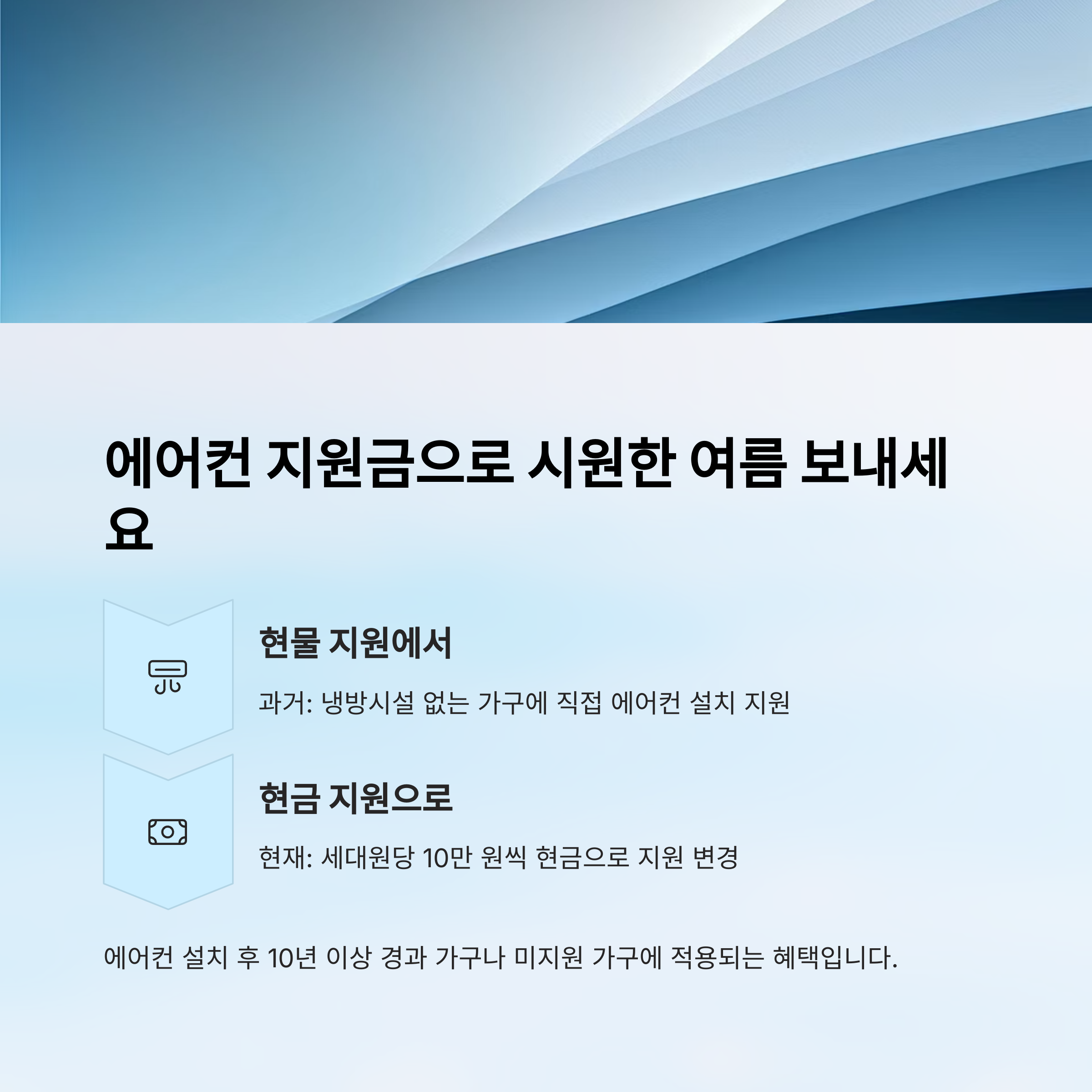 에어컨 지원금으로 시원한 여름 보내세요

현물 지원에서

과거: 냉방시설 없는 가구에 직접 에어컨 설치 지원

현금 지원으로

현재: 세대원당 10만 원씩 현금으로 지원 변경

에어컨 설치 후 10년 이상 경과 가구나 미지원 가구에 적용되는 혜택입니다.